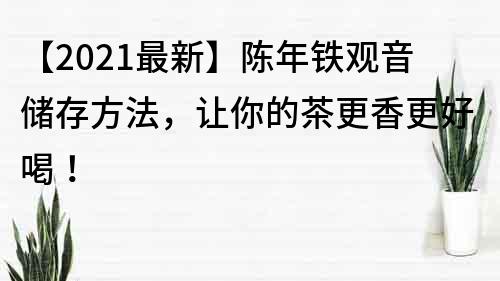 【2021最新】陈年铁观音储存方法，让你的茶更香更好喝！